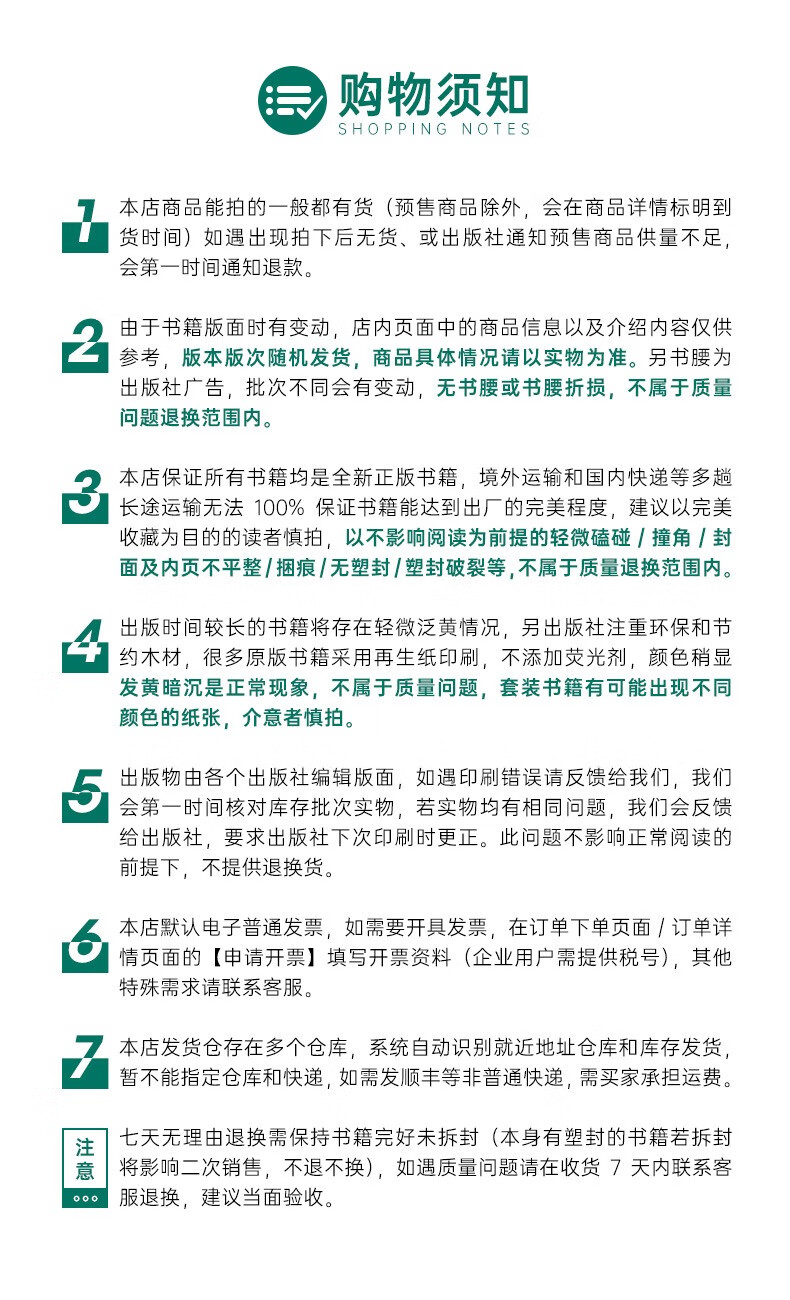 购物须知
SHOPPING NOTES

1 本店商品能拍的一般都有货（预售商品除外，会在商品详情标明到货时间）如遇出现拍下后无货、或出版社通知预售商品供量不足，会第一时间通知退款。

2 由于书籍版面时有变动，店内页面中的商品信息以及介绍内容仅供参考，版本版次随机发货，商品具体情况请以实物为准。另书腰为出版社广告，批次不同会有变动，无书腰或书腰折损，不属于质量问题退换范围内。

3 本店保证所有书籍均是全新正版书籍，境外运输和国内快递等多趟长途运输无法 100% 保证书籍能达到出厂的完美程度，建议以完美收藏为目的的读者慎拍，以不影响阅读为前提的轻微磕碰 / 撞角 / 封面及内页不平整 / 捆痕 / 无塑封 / 塑封破裂等，不属于质量退换范围内。

4 出版时间较长的书籍将存在轻微泛黄情况，另出版社注重环保和节约木材，很多原版书籍采用再生纸印刷，不添加荧光剂，颜色稍显发黄暗沉是正常现象，不属于质量问题，套装书籍有可能出现不同颜色的纸张，介意者慎拍。

5 出版物由各个出版社编辑版面，如遇印刷错误请反馈给我们，我们会第一时间核对库存批次实物，若实物均有相同问题，我们会反馈给出版社，要求出版社下次印刷时更正。此问题不影响正常阅读的前提下，不提供退换货。

6 本店默认电子普通发票，如需要开具发票，在订单下单页面 / 订单详情页面的【申请开票】填写开票资料（企业用户需提供税号），其他特殊需求请联系客服。

7 本店发货仓存在多个仓库，系统自动识别就近地址仓库和库存发货，暂不能指定仓库和快递，如需发顺丰等非普通快递，需买家承担运费。

注意 七天无理由退换需保持书籍完好未拆封（本身有塑封的书籍若拆封将影响二次销售，不退不换），如遇质量问题请在收货 7 天内联系客服退换，建议当面验收。